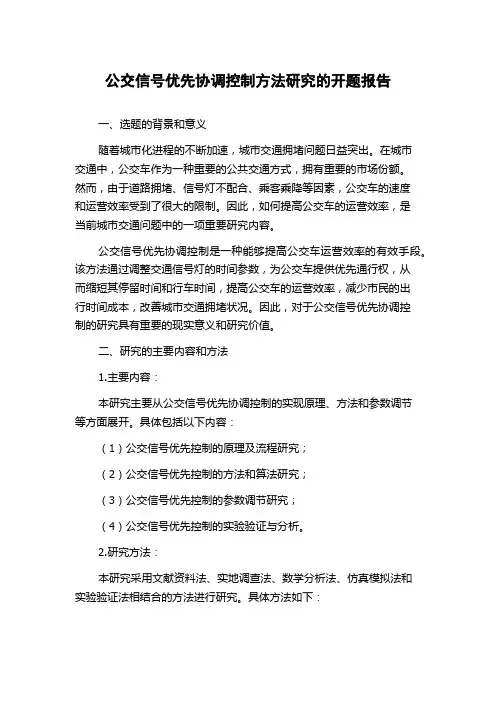 公交信号优先协调控制方法研究的开题报告

一、选题的背景和意义

随着城市化进程的不断加速，城市交通拥堵问题日益突出。在城市交通中，公交车作为一种重要的公共交通方式，拥有重要的市场份额。然而，由于道路拥堵、信号灯不配合、乘客乘降等因素，公交车的速度和运营效率受到了很大的限制。因此，如何提高公交车的运营效率，是当前城市交通问题中的一项重要研究内容。

公交信号优先协调控制是一种能够提高公交车运营效率的有效手段。该方法通过调整交通信号灯的时间参数，为公交车提供优先通行权，从而缩短其停留时间和行车时间，提高公交车的运营效率，减少市民的出行时间成本，改善城市交通拥堵状况。因此，对于公交信号优先协调控制的研究具有重要的现实意义和研究价值。

二、研究的主要内容和方法

1.主要内容：

本研究主要从公交信号优先协调控制的实现原理、方法和参数调节等方面展开。具体包括以下内容：

（1）公交信号优先控制的原理及流程研究；

（2）公交信号优先控制的方法和算法研究；

（3）公交信号优先控制的参数调节研究；

（4）公交信号优先控制的实验验证与分析。

2.研究方法：

本研究采用文献资料法、实地调查法、数学分析法、仿真模拟法和实验验证法相结合的方法进行研究。具体方法如下：